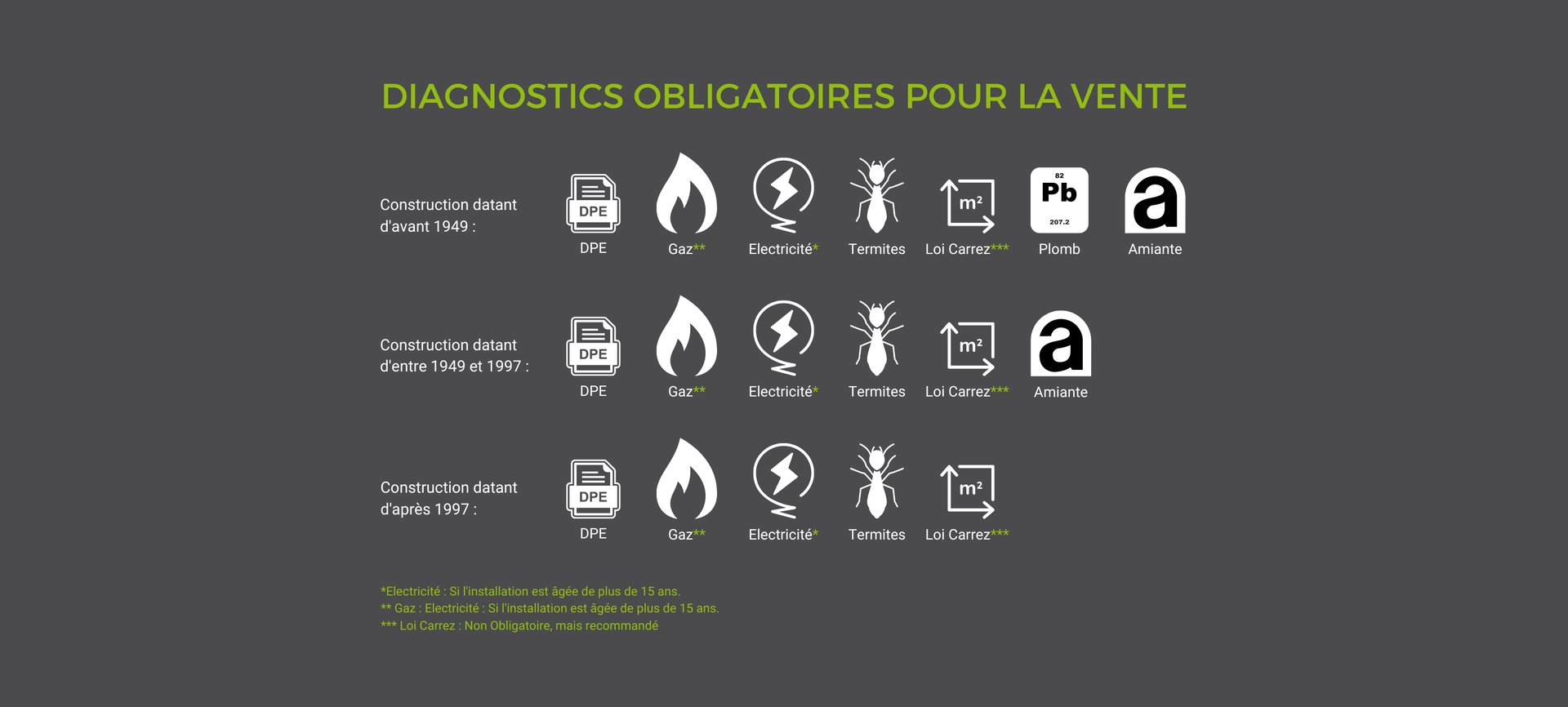 DIAGNOSTICS OBLIGATOIRES POUR LA VENTE

Construction datant d'avant 1949 :

DPE DPE
Gaz**
Electricité*
Termites
m² Loi Carrez***
82 Pb 207.2 Plomb
a Amiante

Construction datant d'entre 1949 et 1997 :

DPE DPE
Gaz**
Electricité*
Termites
m² Loi Carrez***
a Amiante

Construction datant d'après 1997 :

DPE DPE
Gaz**
Electricité*
Termites
m² Loi Carrez***

*Electricité : Si l'installation est âgée de plus de 15 ans.
** Gaz : Electricité : Si l'installation est âgée de plus de 15 ans.
*** Loi Carrez : Non Obligatoire, mais recommandé